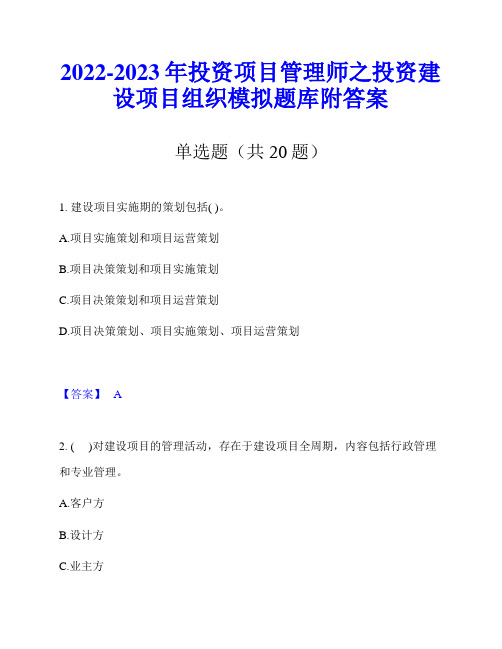 2022-2023 年投资项目管理师之投资建设项目组织模拟题库附答案

单选题（共 20 题）

1. 建设项目实施期的策划包括( )。

A.项目实施策划和项目运营策划

B.项目决策策划和项目实施策划

C.项目决策策划和项目运营策划

D.项目决策策划、项目实施策划、项目运营策划

【答案】 A

2. ( )对建设项目的管理活动，存在于建设项目全周期，内容包括行政管理和专业管理。

A.客户方

B.设计方

C.业主方